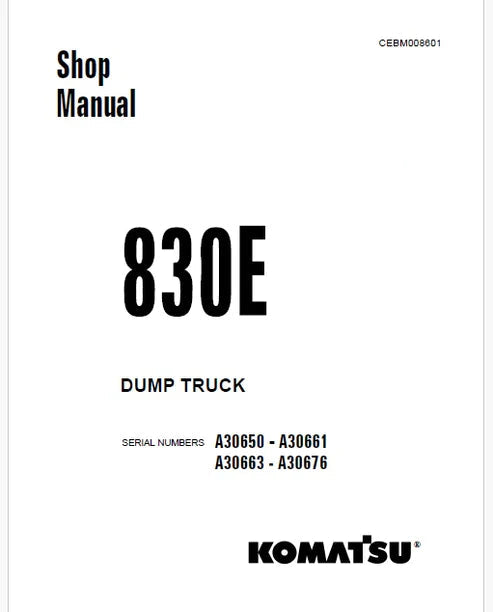 CEBM008601

Shop Manual

830E

DUMP TRUCK

SERIAL NUMBERS A30650 - A30661
A30663 - A30676

KOMATSU®